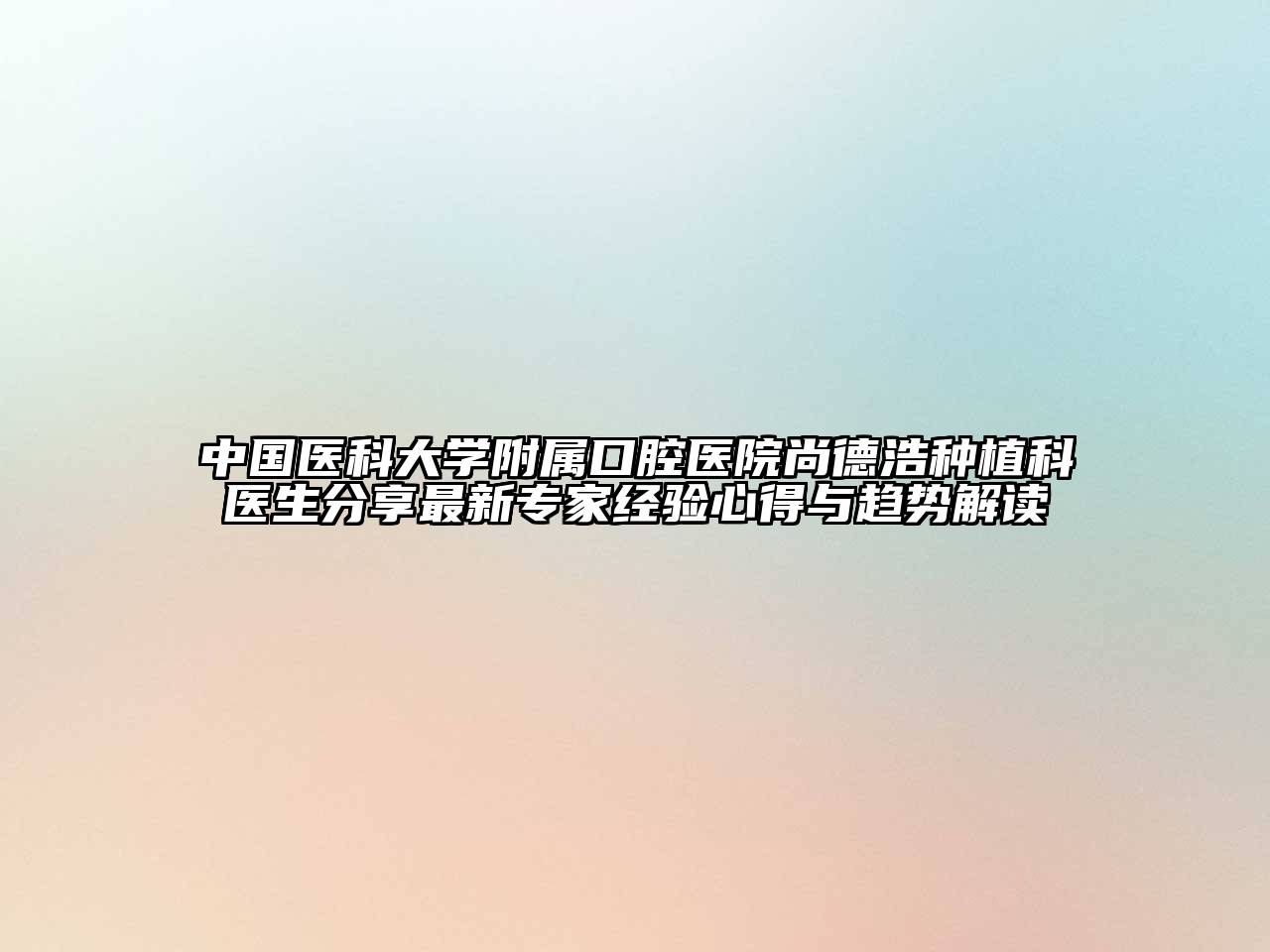 中国医科大学附属口腔医院尚德浩种植科医生分享最新专家经验心得与趋势解读